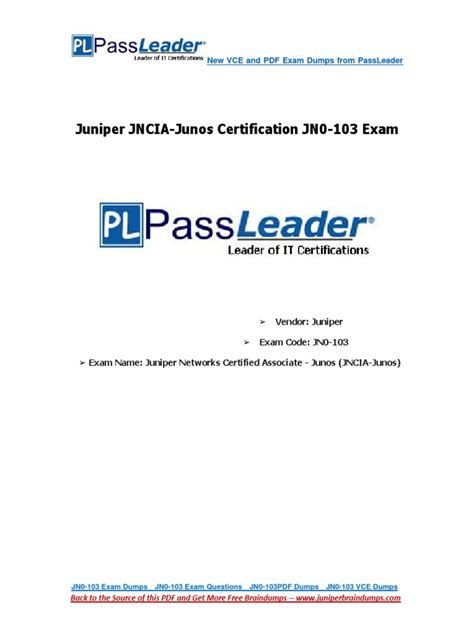 PL PassLeader®
Leader of IT Certifications
New VCE and PDF Exam Dumps from PassLeader

Juniper JNCIA-Junos Certification JN0-103 Exam

PL PassLeader®
Leader of IT Certifications

➢ Vendor: Juniper

➢ Exam Code: JN0-103

➢ Exam Name: Juniper Networks Certified Associate - Junos (JNCIA-Junos)

JN0-103 Exam Dumps JN0-103 Exam Questions JN0-103PDF Dumps JN0-103 VCE Dumps
Back to the Source of this PDF and Get More Free Braindumps – www.juniperbraindumps.com